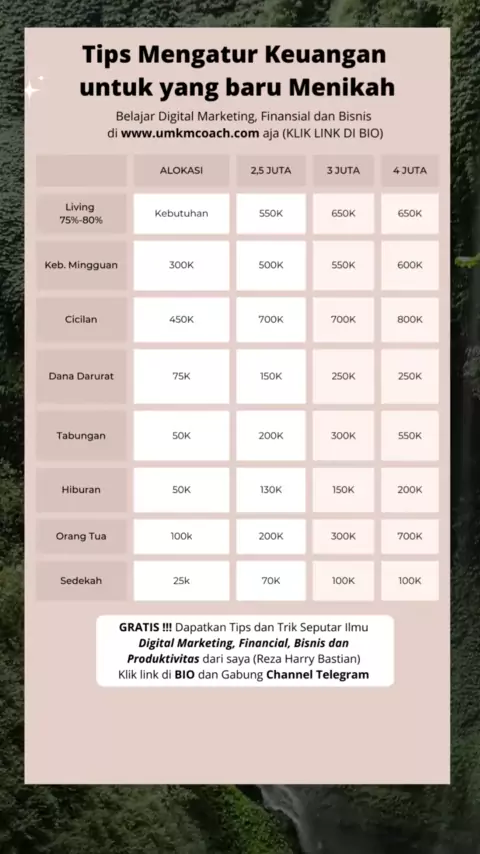 Tips Mengatur Keuangan untuk yang baru Menikah

Belajar Digital Marketing, Finansial dan Bisnis di www.umkmcoach.com aja (KLIK LINK DI BIO)

| | ALOKASI | 2,5 JUTA | 3 JUTA | 4 JUTA |
|---|---|---|---|---|
| Living 75%-80% | Kebutuhan | 550K | 650K | 650K |
| Keb. Mingguan | 300K | 500K | 550K | 600K |
| Cicilan | 450K | 700K | 700K | 800K |
| Dana Darurat | 75K | 150K | 250K | 250K |
| Tabungan | 50K | 200K | 300K | 550K |
| Hiburan | 50K | 130K | 150K | 200K |
| Orang Tua | 100k | 200K | 300K | 700K |
| Sedekah | 25k | 70K | 100K | 100K |

GRATIS !!! Dapatkan Tips dan Trik Seputar Ilmu Digital Marketing, Financial, Bisnis dan Produktivitas dari saya (Reza Harry Bastian) Klik link di BIO dan Gabung Channel Telegram